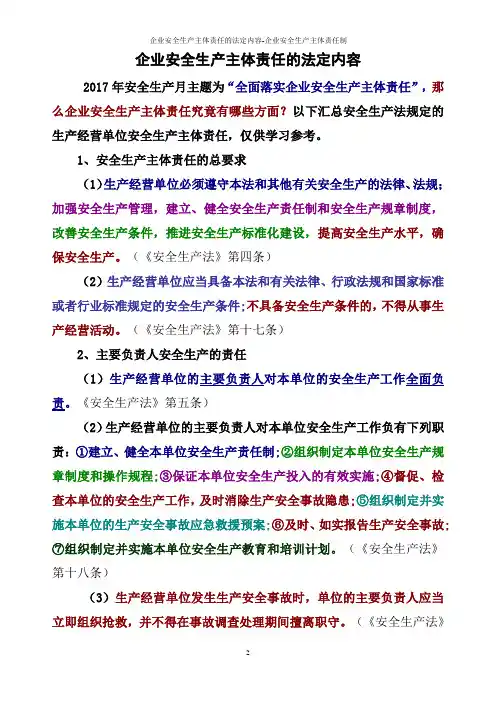 企业安全生产主体责任的法定内容-企业安全生产主体责任制

企业安全生产主体责任的法定内容

2017年安全生产月主题为“全面落实企业安全生产主体责任”，那么企业安全生产主体责任究竟有哪些方面？以下汇总安全生产法规定的生产经营单位安全生产主体责任，仅供学习参考。

1、安全生产主体责任的总要求

（1）生产经营单位必须遵守本法和其他有关安全生产的法律、法规；加强安全生产管理，建立、健全安全生产责任制和安全生产规章制度，改善安全生产条件，推进安全生产标准化建设，提高安全生产水平，确保安全生产。（《安全生产法》第四条）

（2）生产经营单位应当具备本法和有关法律、行政法规和国家标准或者行业标准规定的安全生产条件；不具备安全生产条件的，不得从事生产经营活动。（《安全生产法》第十七条）

2、主要负责人安全生产的责任

（1）生产经营单位的主要负责人对本单位的安全生产工作全面负责。《安全生产法》第五条）

（2）生产经营单位的主要负责人对本单位安全生产工作负有下列职责：①建立、健全本单位安全生产责任制；②组织制定本单位安全生产规章制度和操作规程；③保证本单位安全生产投入的有效实施；④督促、检查本单位的安全生产工作，及时消除生产安全事故隐患；⑤组织制定并实施本单位的生产安全事故应急救援预案；⑥及时、如实报告生产安全事故；⑦组织制定并实施本单位安全生产教育和培训计划。（《安全生产法》第十八条）

（3）生产经营单位发生生产安全事故时，单位的主要负责人应当立即组织抢救，并不得在事故调查处理期间擅离职守。（《安全生产法》

2